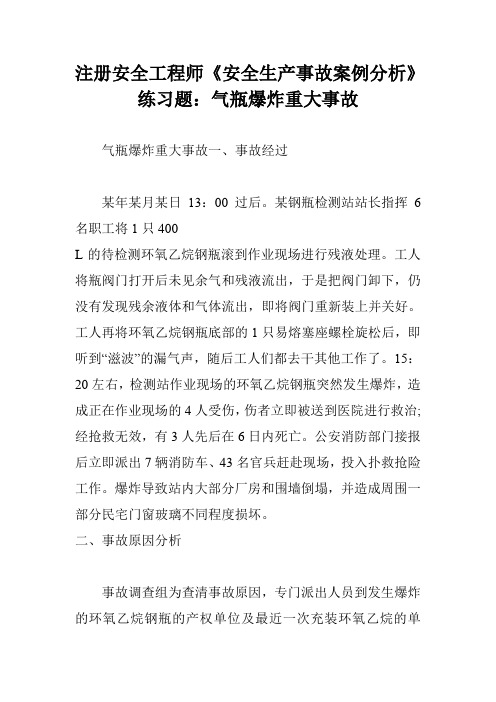 注册安全工程师《安全生产事故案例分析》练习题：气瓶爆炸重大事故

气瓶爆炸重大事故一、事故经过

某年某月某日 13：00 过后。某钢瓶检测站站长指挥 6 名职工将 1 只 400

L 的待检测环氧乙烷钢瓶滚到作业现场进行残液处理。工人将瓶阀门打开后未见余气和残液流出，于是把阀门卸下，仍没有发现残余液体和气体流出，即将阀门重新装上并关好。工人再将环氧乙烷钢瓶底部的 1 只易熔塞座螺栓旋松后，即听到“滋波”的漏气声，随后工人们都去干其他工作了。15：20 左右，检测站作业现场的环氧乙烷钢瓶突然发生爆炸，造成正在作业现场的 4 人受伤，伤者立即被送到医院进行救治;经抢救无效，有 3 人先后在 6 日内死亡。公安消防部门接报后立即派出 7 辆消防车、43 名官兵赶赴现场，投入扑救抢险工作。爆炸导致站内大部分厂房和围墙倒塌，并造成周围一部分民宅门窗玻璃不同程度损坏。
二、事故原因分析

事故调查组为查清事故原因，专门派出人员到发生爆炸的环氧乙烷钢瓶的产权单位及最近一次充装环氧乙烷的单